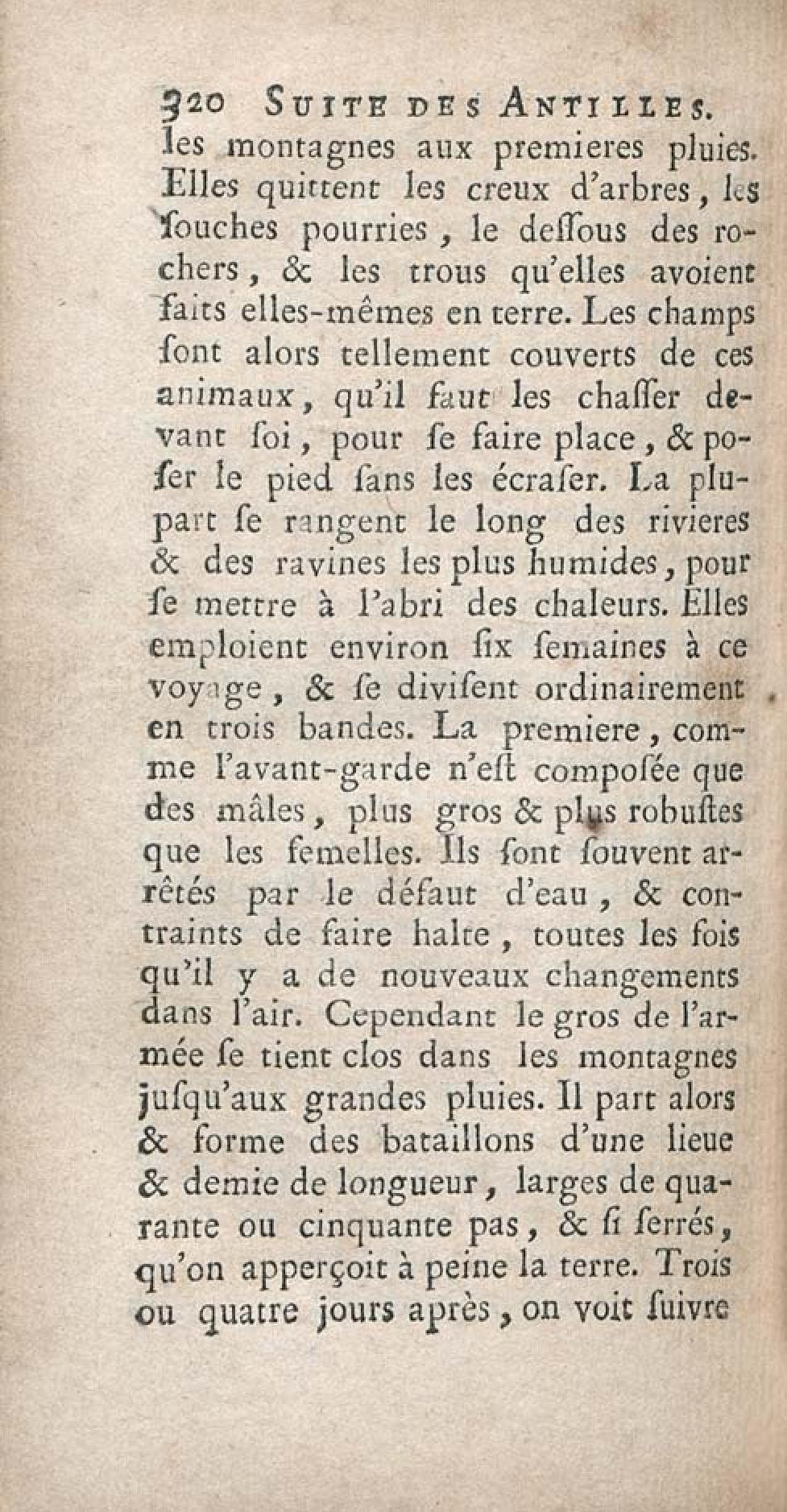 320 SUITE DES ANTILLES.

les montagnes aux premieres pluies. Elles quittent les creux d'arbres, les ſouches pourries, le deſſous des rochers, & les trous qu'elles avoient faits elles-mêmes en terre. Les champs ſont alors tellement couverts de ces animaux, qu'il faut les chaſſer devant ſoi, pour ſe faire place, & poſer le pied ſans les écraſer. La plupart ſe rangent le long des rivieres & des ravines les plus humides, pour ſe mettre à l'abri des chaleurs. Elles emploient environ ſix ſemaines à ce voyage, & ſe diviſent ordinairement en trois bandes. La premiere, comme l'avant-garde n'eſt compoſée que des mâles, plus gros & plus robuſtes que les femelles. Ils ſont ſouvent arrêtés par le défaut d'eau, & contraints de faire halte, toutes les fois qu'il y a de nouveaux changements dans l'air. Cependant le gros de l'armée ſe tient clos dans les montagnes juſqu'aux grandes pluies. Il part alors & forme des bataillons d'une lieue & demie de longueur, larges de quarante ou cinquante pas, & ſi ſerrés, qu'on apperçoit à peine la terre. Trois ou quatre jours après, on voit ſuivre